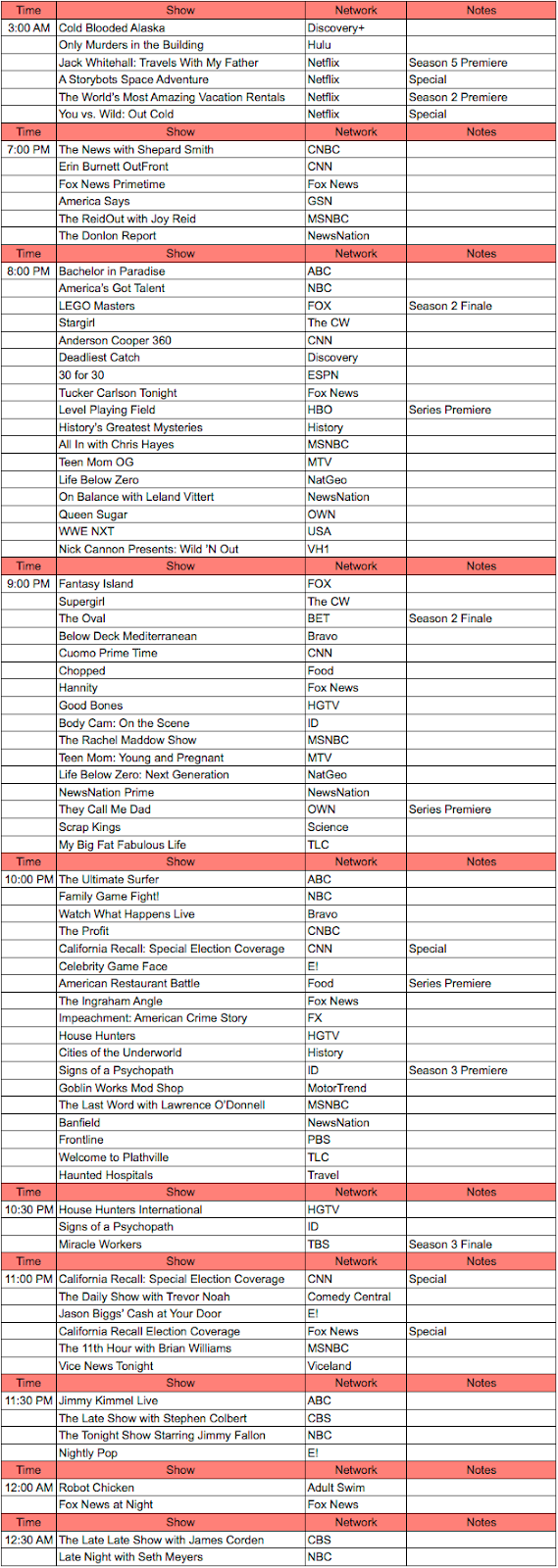 | Time | Show | Network | Notes |
|---|---|---|---|
| 3:00 AM | Cold Blooded Alaska | Discovery+ | |
| | Only Murders in the Building | Hulu | |
| | Jack Whitehall: Travels With My Father | Netflix | Season 5 Premiere |
| | A Storybots Space Adventure | Netflix | Special |
| | The World's Most Amazing Vacation Rentals | Netflix | Season 2 Premiere |
| | You vs. Wild: Out Cold | Netflix | Special |
| Time | Show | Network | Notes |
| 7:00 PM | The News with Shepard Smith | CNBC | |
| | Erin Burnett OutFront | CNN | |
| | Fox News Primetime | Fox News | |
| | America Says | GSN | |
| | The ReidOut with Joy Reid | MSNBC | |
| | The Donlon Report | NewsNation | |
| Time | Show | Network | Notes |
| 8:00 PM | Bachelor in Paradise | ABC | |
| | America's Got Talent | NBC | |
| | LEGO Masters | FOX | Season 2 Finale |
| | Stargirl | The CW | |
| | Anderson Cooper 360 | CNN | |
| | Deadliest Catch | Discovery | |
| | 30 for 30 | ESPN | |
| | Tucker Carlson Tonight | Fox News | |
| | Level Playing Field | HBO | Series Premiere |
| | History's Greatest Mysteries | History | |
| | All In with Chris Hayes | MSNBC | |
| | Teen Mom OG | MTV | |
| | Life Below Zero | NatGeo | |
| | On Balance with Leland Vittert | NewsNation | |
| | Queen Sugar | OWN | |
| | WWE NXT | USA | |
| | Nick Cannon Presents: Wild 'N Out | VH1 | |
| Time | Show | Network | Notes |
| 9:00 PM | Fantasy Island | FOX | |
| | Supergirl | The CW | |
| | The Oval | BET | Season 2 Finale |
| | Below Deck Mediterranean | Bravo | |
| | Cuomo Prime Time | CNN | |
| | Chopped | Food | |
| | Hannity | Fox News | |
| | Good Bones | HGTV | |
| | Body Cam: On the Scene | ID | |
| | The Rachel Maddow Show | MSNBC | |
| | Teen Mom: Young and Pregnant | MTV | |
| | Life Below Zero: Next Generation | NatGeo | |
| | NewsNation Prime | NewsNation | |
| | They Call Me Dad | OWN | Series Premiere |
| | Scrap Kings | Science | |
| | My Big Fat Fabulous Life | TLC | |
| Time | Show | Network | Notes |
| 10:00 PM | The Ultimate Surfer | ABC | |
| | Family Game Fight! | NBC | |
| | Watch What Happens Live | Bravo | |
| | The Profit | CNBC | |
| | California Recall: Special Election Coverage | CNN | Special |
| | Celebrity Game Face | E! | |
| | American Restaurant Battle | Food | Series Premiere |
| | The Ingraham Angle | Fox News | |
| | Impeachment: American Crime Story | FX | |
| | House Hunters | HGTV | |
| | Cities of the Underworld | History | |
| | Signs of a Psychopath | ID | Season 3 Premiere |
| | Goblin Works Mod Shop | MotorTrend | |
| | The Last Word with Lawrence O'Donnell | MSNBC | |
| | Banfield | NewsNation | |
| | Frontline | PBS | |
| | Welcome to Plathville | TLC | |
| | Haunted Hospitals | Travel | |
| Time | Show | Network | Notes |
| 10:30 PM | House Hunters International | HGTV | |
| | Signs of a Psychopath | ID | |
| | Miracle Workers | TBS | Season 3 Finale |
| Time | Show | Network | Notes |
| 11:00 PM | California Recall: Special Election Coverage | CNN | Special |
| | The Daily Show with Trevor Noah | Comedy Central | |
| | Jason Biggs' Cash at Your Door | E! | |
| | California Recall Election Coverage | Fox News | Special |
| | The 11th Hour with Brian Williams | MSNBC | |
| | Vice News Tonight | Viceland | |
| Time | Show | Network | Notes |
| 11:30 PM | Jimmy Kimmel Live | ABC | |
| | The Late Show with Stephen Colbert | CBS | |
| | The Tonight Show Starring Jimmy Fallon | NBC | |
| | Nightly Pop | E! | |
| Time | Show | Network | Notes |
| 12:00 AM | Robot Chicken | Adult Swim | |
| | Fox News at Night | Fox News | |
| Time | Show | Network | Notes |
| 12:30 AM | The Late Late Show with James Corden | CBS | |
| | Late Night with Seth Meyers | NBC | |